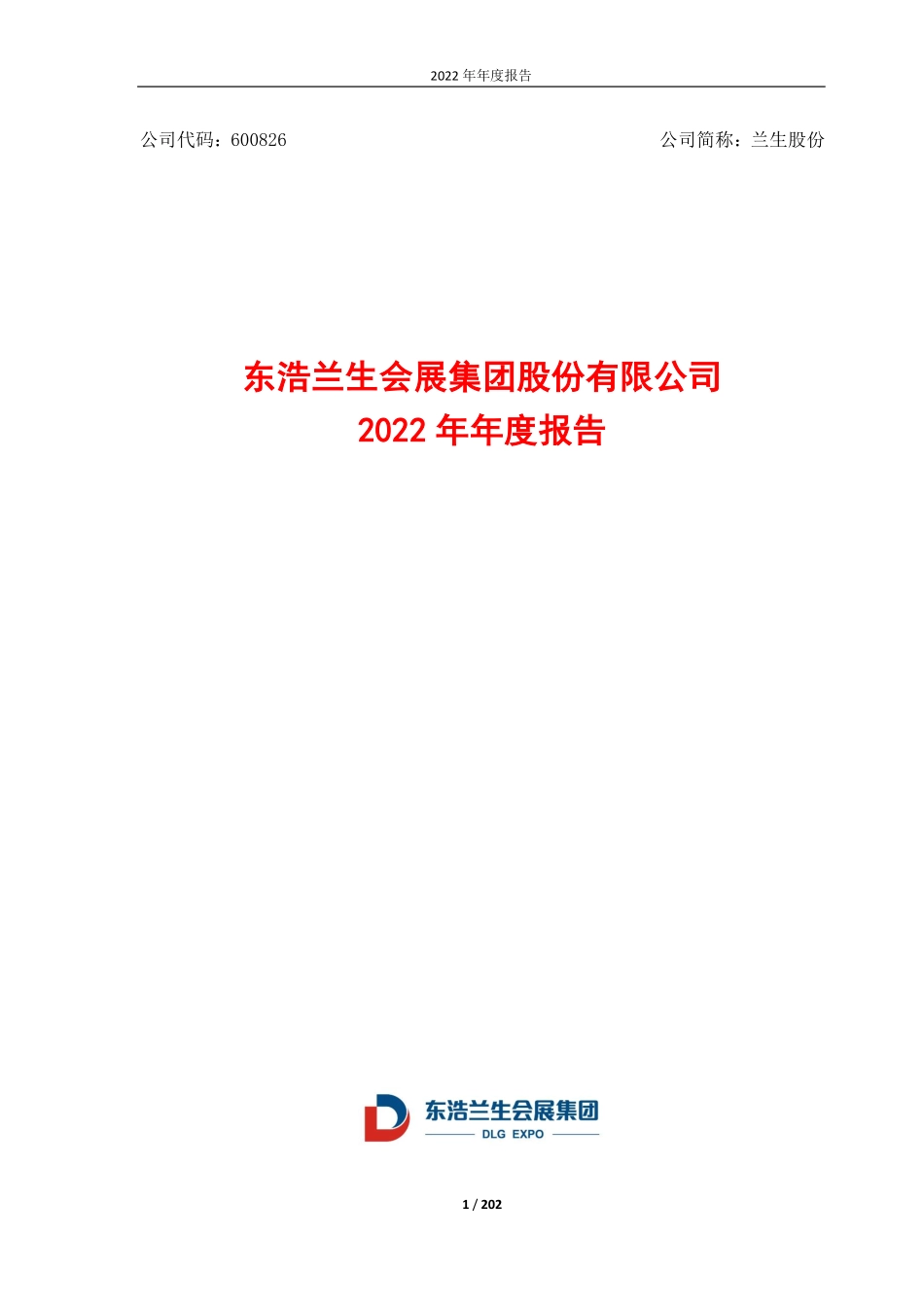 2022 年年度报告

公司代码：600826　　公司简称：兰生股份

东浩兰生会展集团股份有限公司
2022 年年度报告

东浩兰生会展集团
DLG EXPO

1 / 202